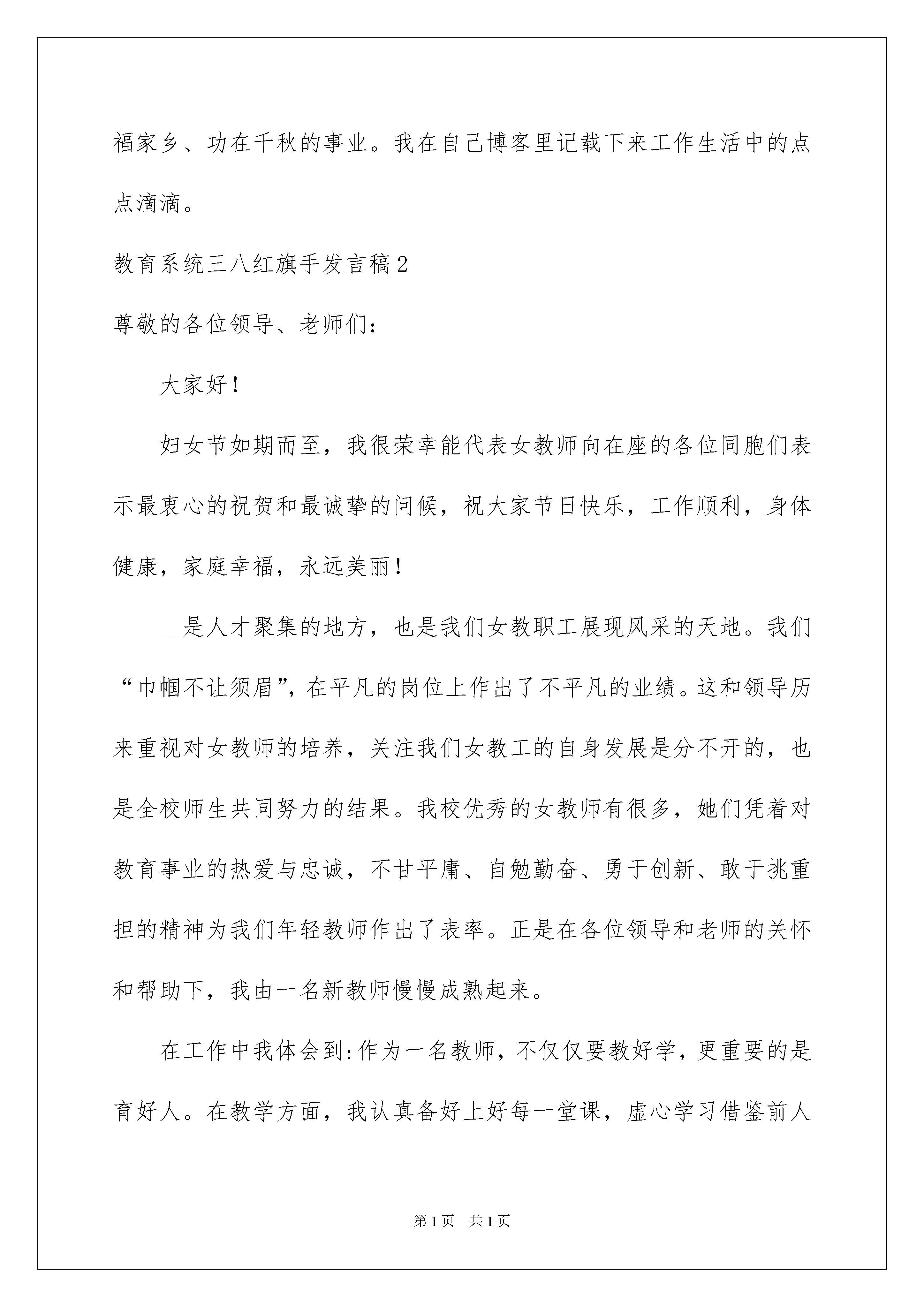 福家乡、功在千秋的事业。我在自己博客里记载下来工作生活中的点点滴滴。

教育系统三八红旗手发言稿2

尊敬的各位领导、老师们：

大家好！

妇女节如期而至，我很荣幸能代表女教师向在座的各位同胞们表示最衷心的祝贺和最诚挚的问候，祝大家节日快乐，工作顺利，身体健康，家庭幸福，永远美丽！

__是人才聚集的地方，也是我们女教职工展现风采的天地。我们“巾帼不让须眉”，在平凡的岗位上作出了不平凡的业绩。这和领导历来重视对女教师的培养，关注我们女教工的自身发展是分不开的，也是全校师生共同努力的结果。我校优秀的女教师有很多，她们凭着对教育事业的热爱与忠诚，不甘平庸、自勉勤奋、勇于创新、敢于挑重担的精神为我们年轻教师作出了表率。正是在各位领导和老师的关怀和帮助下，我由一名新教师慢慢成熟起来。

在工作中我体会到：作为一名教师，不仅仅要教好学，更重要的是育好人。在教学方面，我认真备好上好每一堂课，虚心学习借鉴前人

第1页　共1页